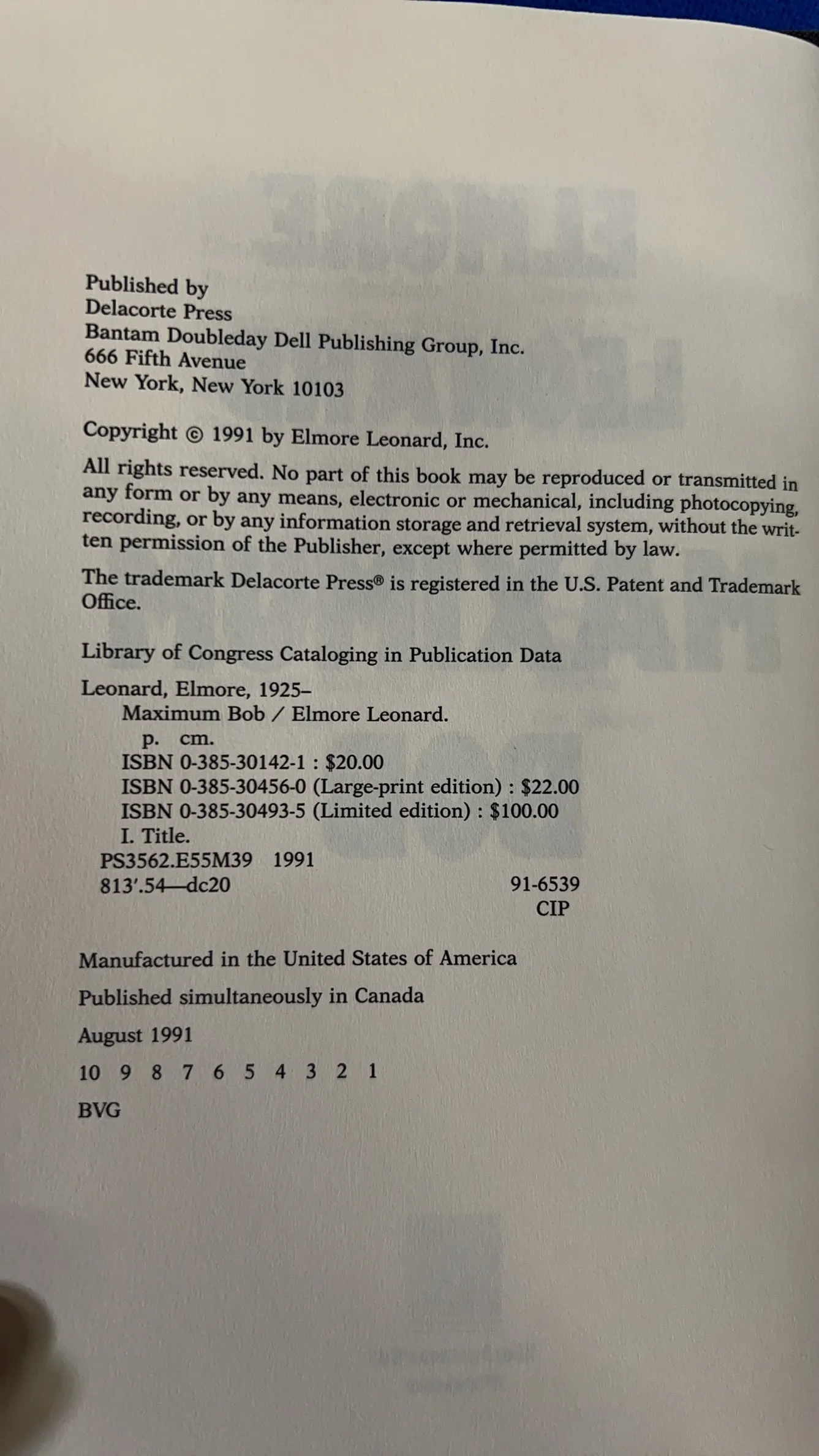 Published by
Delacorte Press
Bantam Doubleday Dell Publishing Group, Inc.
666 Fifth Avenue
New York, New York 10103

Copyright © 1991 by Elmore Leonard, Inc.

All rights reserved. No part of this book may be reproduced or transmitted in any form or by any means, electronic or mechanical, including photocopying, recording, or by any information storage and retrieval system, without the written permission of the Publisher, except where permitted by law.

The trademark Delacorte Press® is registered in the U.S. Patent and Trademark Office.

Library of Congress Cataloging in Publication Data

Leonard, Elmore, 1925–
Maximum Bob / Elmore Leonard.
p. cm.
ISBN 0-385-30142-1 : $20.00
ISBN 0-385-30456-0 (Large-print edition) : $22.00
ISBN 0-385-30493-5 (Limited edition) : $100.00
I. Title.
PS3562.E55M39 1991
813'.54—dc20 91-6539
CIP

Manufactured in the United States of America

Published simultaneously in Canada

August 1991

10 9 8 7 6 5 4 3 2 1

BVG